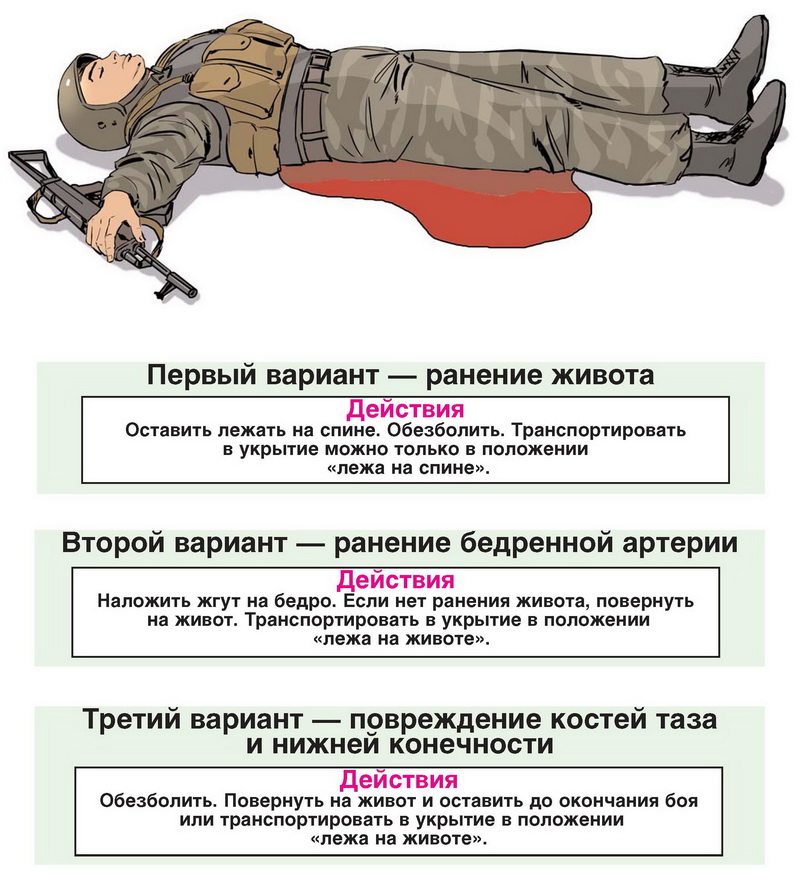 Первый вариант — ранение живота

Действия
Оставить лежать на спине. Обезболить. Транспортировать в укрытие можно только в положении «лежа на спине».

Второй вариант — ранение бедренной артерии

Действия
Наложить жгут на бедро. Если нет ранения живота, повернуть на живот. Транспортировать в укрытие в положении «лежа на животе».

Третий вариант — повреждение костей таза и нижней конечности

Действия
Обезболить. Повернуть на живот и оставить до окончания боя или транспортировать в укрытие в положении «лежа на животе».